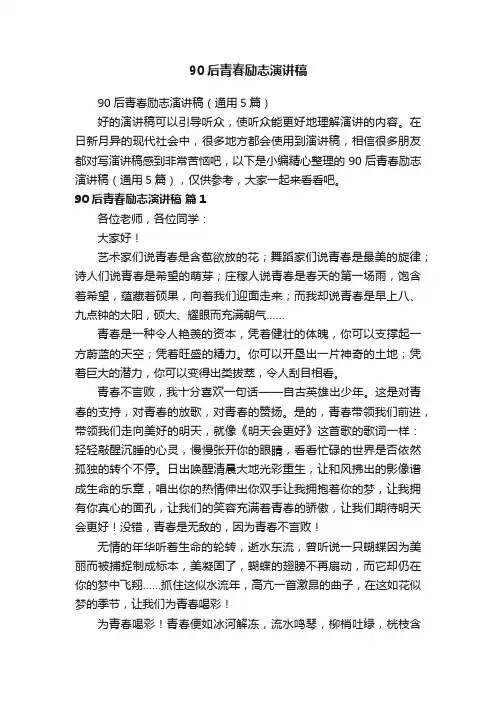 90后青春励志演讲稿

90后青春励志演讲稿（通用5篇）

好的演讲稿可以引导听众，使听众能更好地理解演讲的内容。在日新月异的现代社会中，很多地方都会使用到演讲稿，相信很多朋友都对写演讲稿感到非常苦恼吧，以下是小编精心整理的90后青春励志演讲稿（通用5篇），仅供参考，大家一起来看看吧。

90后青春励志演讲稿 篇1

各位老师，各位同学：

大家好！

艺术家们说青春是含苞欲放的花；舞蹈家们说青春是最美的旋律；诗人们说青春是希望的萌芽；庄稼人说青春是春天的第一场雨，饱含着希望，蕴藏着硕果，向着我们迎面走来；而我却说青春是早上八、九点钟的太阳，硕大、耀眼而充满朝气……

青春是一种令人艳羡的资本，凭着健壮的体魄，你可以支撑起一方蔚蓝的天空；凭着旺盛的精力。你可以开垦出一片神奇的土地；凭着巨大的潜力，你可以变得出类拔萃，令人刮目相看。

青春不言败，我十分喜欢一句话——自古英雄出少年。这是对青春的支持，对青春的放歌，对青春的赞扬。是的，青春带领我们前进，带领我们走向美好的明天，就像《明天会更好》这首歌的歌词一样：轻轻敲醒沉睡的心灵，慢慢张开你的眼睛，看看忙碌的世界是否依然孤独的转个不停。日出唤醒清晨大地光彩重生，让和风拂出的影像谱成生命的乐章，唱出你的热情伸出你双手让我拥抱着你的梦，让我拥有你真心的面孔，让我们的笑容充满着青春的骄傲，让我们期待明天会更好！没错，青春是无敌的，因为青春不言败！

无情的年华听着生命的轮转，逝水东流，曾听说一只蝴蝶因为美丽而被捕捉制成标本，美凝固了，蝴蝶的翅膀不再扇动，而它却仍在你的梦中飞翔……抓住这似水流年，高亢一首激昂的曲子，在这如花似梦的季节，让我们为青春喝彩！

为青春喝彩！青春便如冰河解冻，流水鸣琴，柳梢吐绿，桃枝含